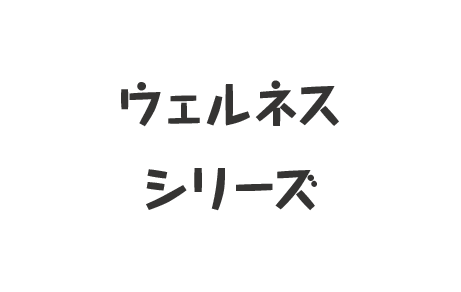 ウェルネス
シリーズ